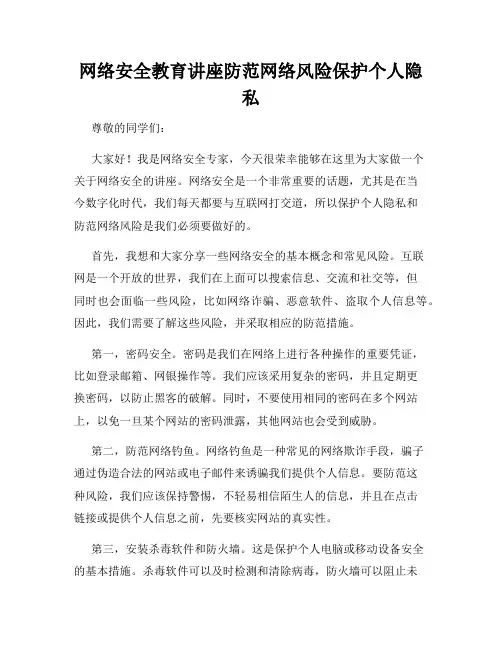 网络安全教育讲座防范网络风险保护个人隐私

尊敬的同学们：

大家好！我是网络安全专家，今天很荣幸能够在这里为大家做一个关于网络安全的讲座。网络安全是一个非常重要的话题，尤其是在当今数字化时代，我们每天都要与互联网打交道，所以保护个人隐私和防范网络风险是我们必须要做好的。

首先，我想和大家分享一些网络安全的基本概念和常见风险。互联网是一个开放的世界，我们在上面可以搜索信息、交流和社交等，但同时也会面临一些风险，比如网络诈骗、恶意软件、盗取个人信息等。因此，我们需要了解这些风险，并采取相应的防范措施。

第一，密码安全。密码是我们在网络上进行各种操作的重要凭证，比如登录邮箱、网银操作等。我们应该采用复杂的密码，并且定期更换密码，以防止黑客的破解。同时，不要使用相同的密码在多个网站上，以免一旦某个网站的密码泄露，其他网站也会受到威胁。

第二，防范网络钓鱼。网络钓鱼是一种常见的网络欺诈手段，骗子通过伪造合法的网站或电子邮件来诱骗我们提供个人信息。要防范这种风险，我们应该保持警惕，不轻易相信陌生人的信息，并且在点击链接或提供个人信息之前，先要核实网站的真实性。

第三，安装杀毒软件和防火墙。这是保护个人电脑或移动设备安全的基本措施。杀毒软件可以及时检测和清除病毒，防火墙可以阻止未